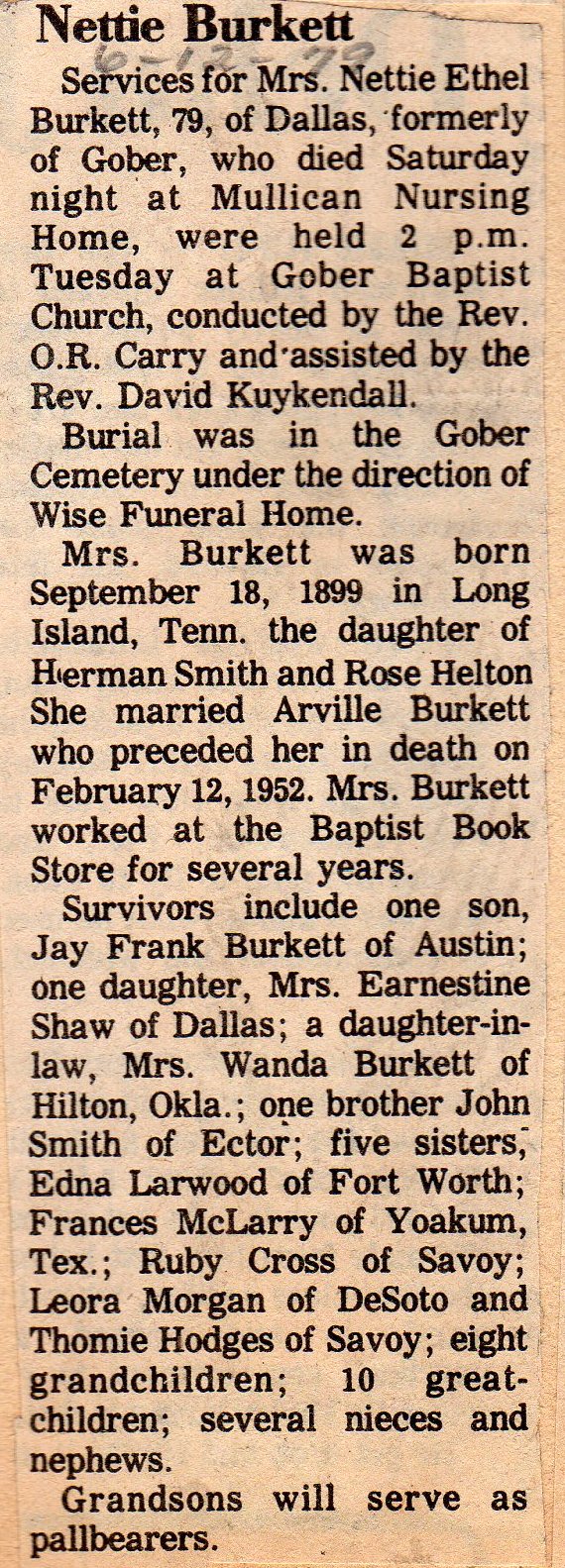 Nettie Burkett
6-12-79

Services for Mrs. Nettie Ethel Burkett, 79, of Dallas, formerly of Gober, who died Saturday night at Mullican Nursing Home, were held 2 p.m. Tuesday at Gober Baptist Church, conducted by the Rev. O.R. Carry and assisted by the Rev. David Kuykendall.

Burial was in the Gober Cemetery under the direction of Wise Funeral Home.

Mrs. Burkett was born September 18, 1899 in Long Island, Tenn. the daughter of Herman Smith and Rose Helton She married Arville Burkett who preceded her in death on February 12, 1952. Mrs. Burkett worked at the Baptist Book Store for several years.

Survivors include one son, Jay Frank Burkett of Austin; one daughter, Mrs. Earnestine Shaw of Dallas; a daughter-in-law, Mrs. Wanda Burkett of Hilton, Okla.; one brother John Smith of Ector; five sisters, Edna Larwood of Fort Worth; Frances McLarry of Yoakum, Tex.; Ruby Cross of Savoy; Leora Morgan of DeSoto and Thomie Hodges of Savoy; eight grandchildren; 10 great-children; several nieces and nephews.

Grandsons will serve as pallbearers.